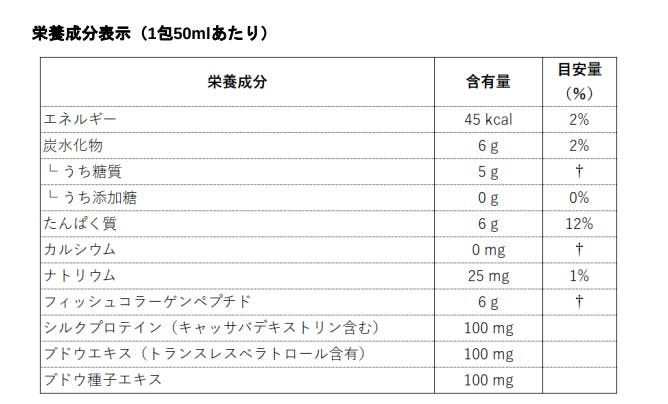 栄養成分表示（1包50mlあたり）

| 栄養成分 | 含有量 | 目安量（%） |
|---|---|---|
| エネルギー | 45 kcal | 2% |
| 炭水化物 | 6 g | 2% |
| └ うち糖質 | 5 g | † |
| └ うち添加糖 | 0 g | 0% |
| たんぱく質 | 6 g | 12% |
| カルシウム | 0 mg | † |
| ナトリウム | 25 mg | 1% |
| フィッシュコラーゲンペプチド | 6 g | † |
| シルクプロテイン（キャッサバデキストリン含む） | 100 mg | |
| ブドウエキス（トランスレスベラトロール含有） | 100 mg | |
| ブドウ種子エキス | 100 mg | |